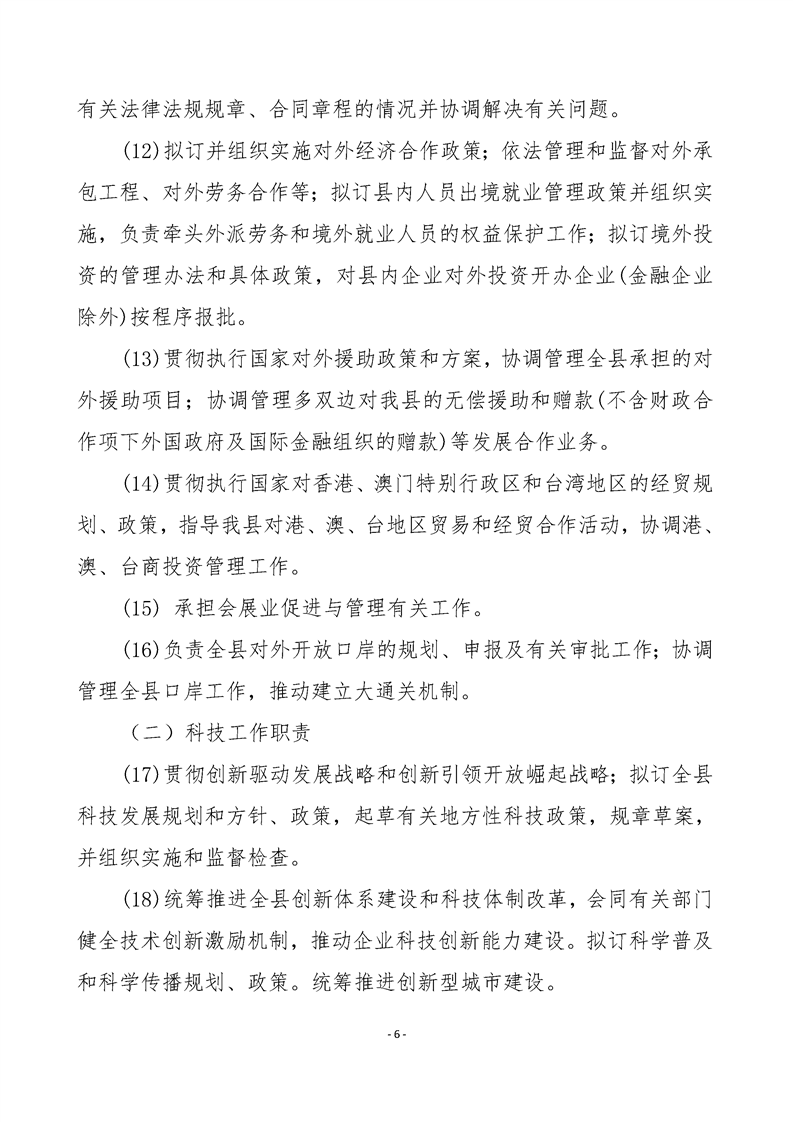 有关法律法规规章、合同章程的情况并协调解决有关问题。

(12)拟订并组织实施对外经济合作政策；依法管理和监督对外承包工程、对外劳务合作等；拟订县内人员出境就业管理政策并组织实施，负责牵头外派劳务和境外就业人员的权益保护工作；拟订境外投资的管理办法和具体政策，对县内企业对外投资开办企业(金融企业除外)按程序报批。

(13)贯彻执行国家对外援助政策和方案，协调管理全县承担的对外援助项目；协调管理多双边对我县的无偿援助和赠款(不含财政合作项下外国政府及国际金融组织的赠款)等发展合作业务。

(14)贯彻执行国家对香港、澳门特别行政区和台湾地区的经贸规划、政策，指导我县对港、澳、台地区贸易和经贸合作活动，协调港、澳、台商投资管理工作。

(15) 承担会展业促进与管理有关工作。

(16)负责全县对外开放口岸的规划、申报及有关审批工作；协调管理全县口岸工作，推动建立大通关机制。

（二）科技工作职责

(17)贯彻创新驱动发展战略和创新引领开放崛起战略；拟订全县科技发展规划和方针、政策，起草有关地方性科技政策，规章草案，并组织实施和监督检查。

(18)统筹推进全县创新体系建设和科技体制改革，会同有关部门健全技术创新激励机制，推动企业科技创新能力建设。拟订科学普及和科学传播规划、政策。统筹推进创新型城市建设。

- 6 -